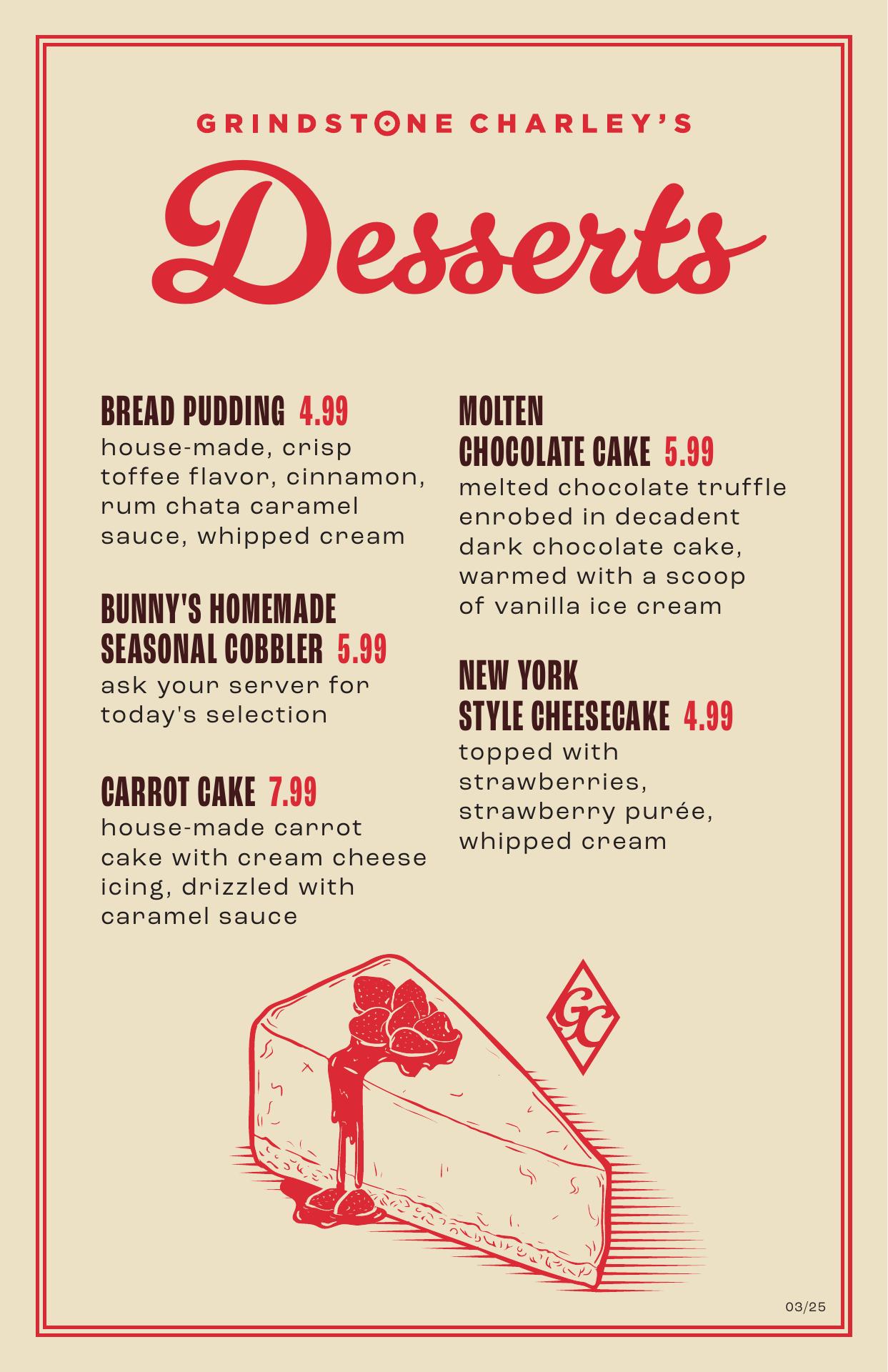 GRINDSTONE CHARLEY'S

Desserts

BREAD PUDDING 4.99
house-made, crisp toffee flavor, cinnamon, rum chata caramel sauce, whipped cream

BUNNY'S HOMEMADE SEASONAL COBBLER 5.99
ask your server for today's selection

CARROT CAKE 7.99
house-made carrot cake with cream cheese icing, drizzled with caramel sauce

MOLTEN CHOCOLATE CAKE 5.99
melted chocolate truffle enrobed in decadent dark chocolate cake, warmed with a scoop of vanilla ice cream

NEW YORK STYLE CHEESECAKE 4.99
topped with strawberries, strawberry purée, whipped cream

GC

03/25